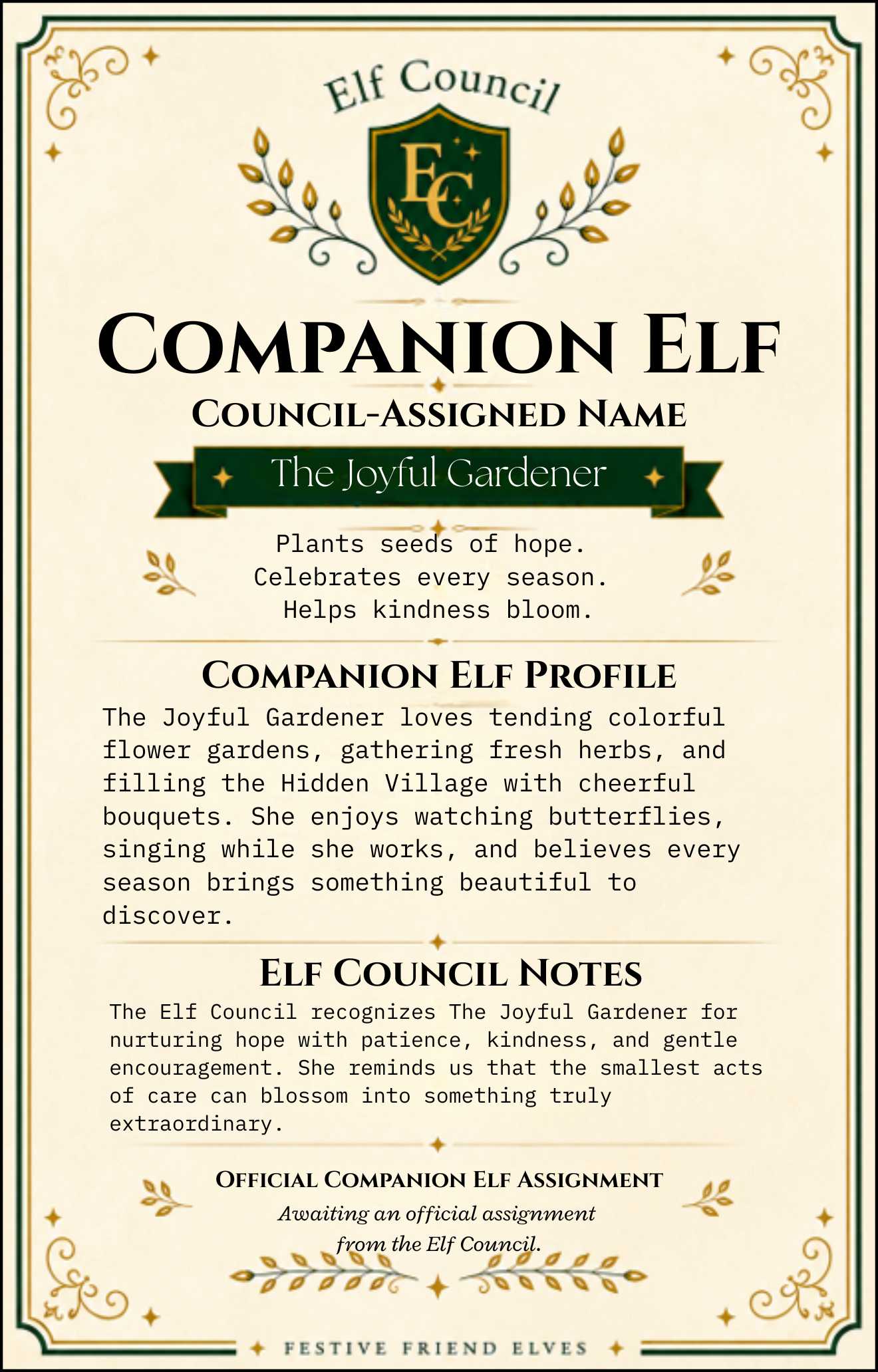 Elf Council

EC

COMPANION ELF

COUNCIL-ASSIGNED NAME

The Joyful Gardener

Plants seeds of hope.
Celebrates every season.
Helps kindness bloom.

COMPANION ELF PROFILE

The Joyful Gardener loves tending colorful flower gardens, gathering fresh herbs, and filling the Hidden Village with cheerful bouquets. She enjoys watching butterflies, singing while she works, and believes every season brings something beautiful to discover.

ELF COUNCIL NOTES

The Elf Council recognizes The Joyful Gardener for nurturing hope with patience, kindness, and gentle encouragement. She reminds us that the smallest acts of care can blossom into something truly extraordinary.

OFFICIAL COMPANION ELF ASSIGNMENT

Awaiting an official assignment from the Elf Council.

FESTIVE FRIEND ELVES